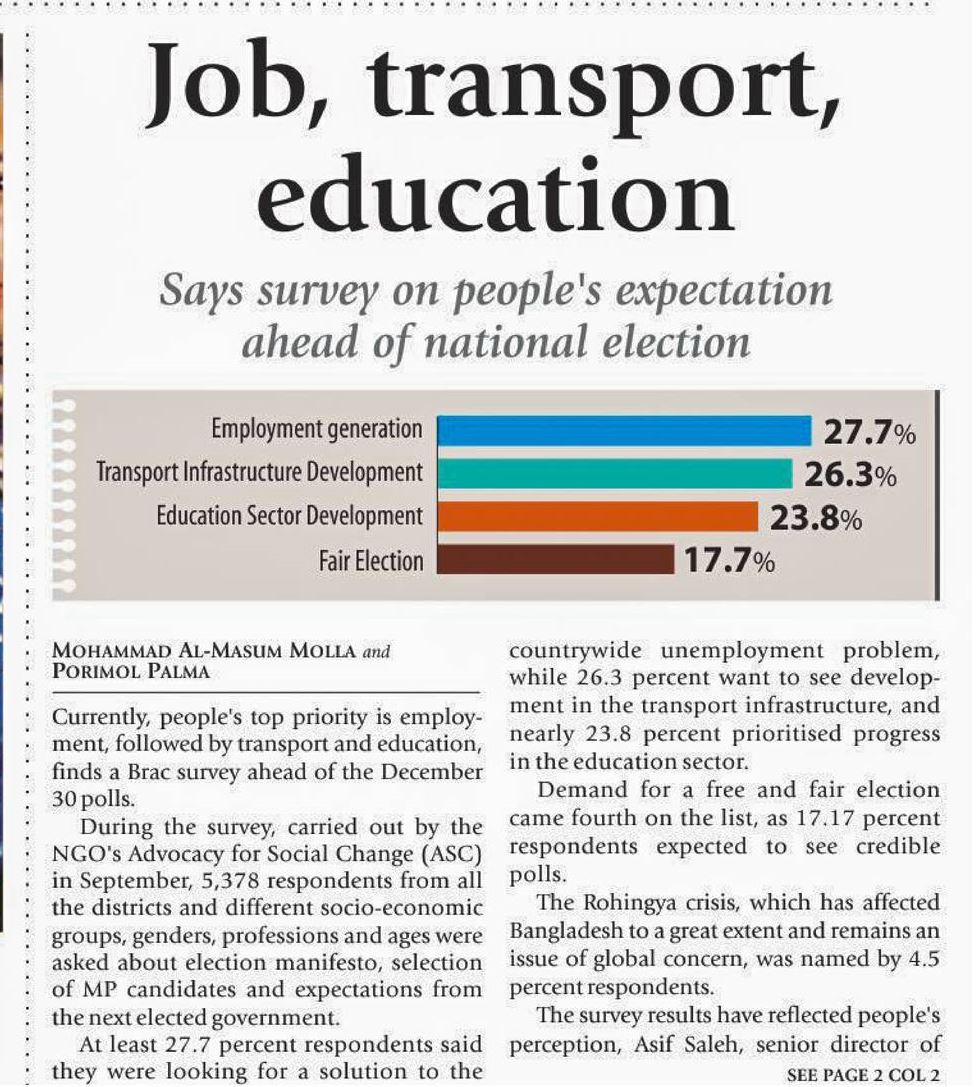 Job, transport, education

Says survey on people's expectation ahead of national election

Employment generation 27.7%
Transport Infrastructure Development 26.3%
Education Sector Development 23.8%
Fair Election 17.7%

MOHAMMAD AL-MASUM MOLLA and PORIMOL PALMA

Currently, people's top priority is employment, followed by transport and education, finds a Brac survey ahead of the December 30 polls.

During the survey, carried out by the NGO's Advocacy for Social Change (ASC) in September, 5,378 respondents from all the districts and different socio-economic groups, genders, professions and ages were asked about election manifesto, selection of MP candidates and expectations from the next elected government.

At least 27.7 percent respondents said they were looking for a solution to the countrywide unemployment problem, while 26.3 percent want to see development in the transport infrastructure, and nearly 23.8 percent prioritised progress in the education sector.

Demand for a free and fair election came fourth on the list, as 17.17 percent respondents expected to see credible polls.

The Rohingya crisis, which has affected Bangladesh to a great extent and remains an issue of global concern, was named by 4.5 percent respondents.

The survey results have reflected people's perception, Asif Saleh, senior director of

SEE PAGE 2 COL 2